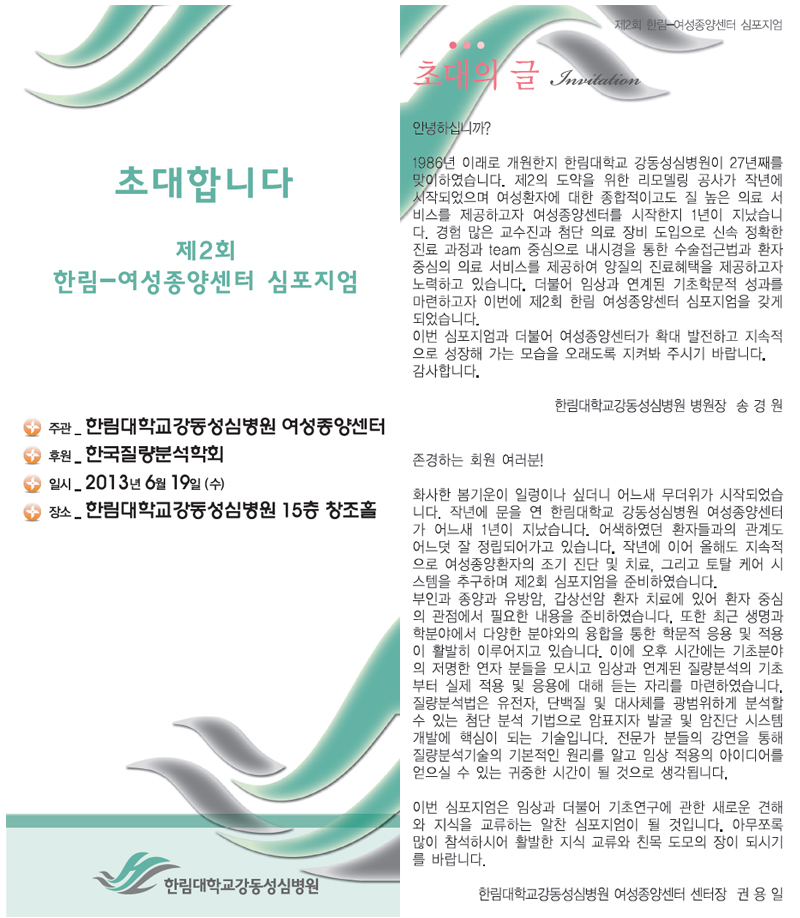 초대합니다

제2회
한림-여성종양센터 심포지엄

주관 _ 한림대학교강동성심병원 여성종양센터
후원 _ 한국질량분석학회
일시 _ 2013년 6월 19일 (수)
장소 _ 한림대학교강동성심병원 15층 창조홀

한림대학교강동성심병원

제2회 한림-여성종양센터 심포지엄

초대의 글 Invitation

안녕하십니까?

1986년 이래로 개원한지 한림대학교 강동성심병원이 27년째를 맞이하였습니다. 제2의 도약을 위한 리모델링 공사가 작년에 시작되었으며 여성환자에 대한 종합적이고도 질 높은 의료 서비스를 제공하고자 여성종양센터를 시작한지 1년이 지났습니다. 경험 많은 교수진과 첨단 의료 장비 도입으로 신속 정확한 진료 과정과 team 중심으로 내시경을 통한 수술접근법과 환자 중심의 의료 서비스를 제공하여 양질의 진료혜택을 제공하고자 노력하고 있습니다. 더불어 임상과 연계된 기초학문적 성과를 마련하고자 이번에 제2회 한림 여성종양센터 심포지엄을 갖게 되었습니다.
이번 심포지엄과 더불어 여성종양센터가 확대 발전하고 지속적으로 성장해 가는 모습을 오래도록 지켜봐 주시기 바랍니다.
감사합니다.

한림대학교강동성심병원 병원장 송 경 원

존경하는 회원 여러분!

화사한 봄기운이 일렁이나 싶더니 어느새 무더위가 시작되었습니다. 작년에 문을 연 한림대학교 강동성심병원 여성종양센터가 어느새 1년이 지났습니다. 어색하였던 환자들과의 관계도 어느덧 잘 정립되어가고 있습니다. 작년에 이어 올해도 지속적으로 여성종양환자의 조기 진단 및 치료, 그리고 토탈 케어 시스템을 추구하며 제2회 심포지엄을 준비하였습니다.
부인과 종양과 유방암, 갑상선암 환자 치료에 있어 환자 중심의 관점에서 필요한 내용을 준비하였습니다. 또한 최근 생명과학분야에서 다양한 분야와의 융합을 통한 학문적 응용 및 적용이 활발히 이루어지고 있습니다. 이에 오후 시간에는 기초분야의 저명한 연자 분들을 모시고 임상과 연계된 질량분석의 기초부터 실제 적용 및 응용에 대해 듣는 자리를 마련하였습니다. 질량분석법은 유전자, 단백질 및 대사체를 광범위하게 분석할 수 있는 첨단 분석 기법으로 암표지자 발굴 및 암진단 시스템 개발에 핵심이 되는 기술입니다. 전문가 분들의 강연을 통해 질량분석기술의 기본적인 원리를 알고 임상 적용의 아이디어를 얻으실 수 있는 귀중한 시간이 될 것으로 생각됩니다.

이번 심포지엄은 임상과 더불어 기초연구에 관한 새로운 견해와 지식을 교류하는 알찬 심포지엄이 될 것입니다. 아무쪼록 많이 참석하시어 활발한 지식 교류와 친목 도모의 장이 되시기를 바랍니다.

한림대학교강동성심병원 여성종양센터 센터장 권 용 일